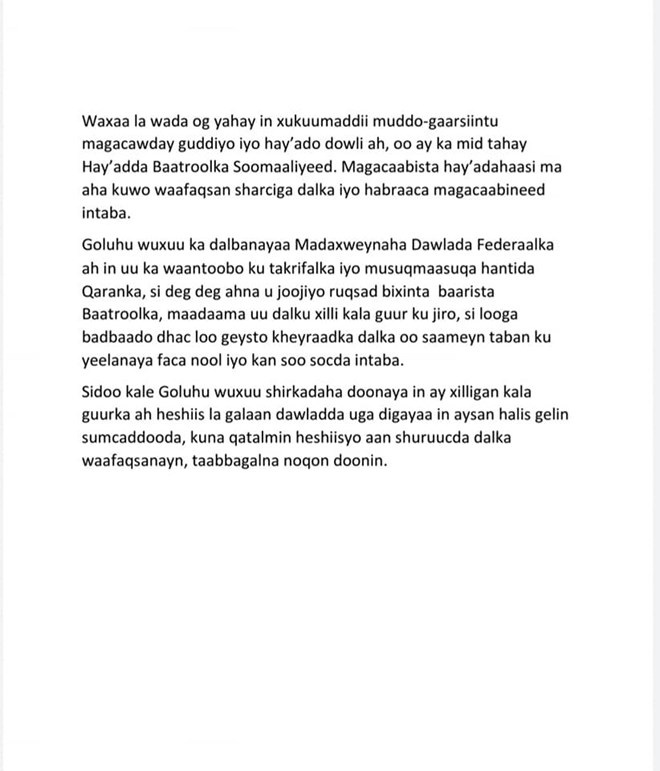 Waxaa la wada og yahay in xukuumaddii muddo-gaarsiintu magacawday guddiyo iyo hay'ado dowli ah, oo ay ka mid tahay Hay'adda Baatroolka Soomaaliyeed. Magacaabista hay'adahaasi ma aha kuwo waafaqsan sharciga dalka iyo habraaca magacaabineed intaba.

Goluhu wuxuu ka dalbanayaa Madaxweynaha Dawlada Federaalka ah in uu ka waantoobo ku takrifalka iyo musuqmaasuqa hantida Qaranka, si deg deg ahna u joojiyo ruqsad bixinta baarista Baatroolka, maadaama uu dalku xilli kala guur ku jiro, si looga badbaado dhac loo geysto kheyraadka dalka oo saameyn taban ku yeelanaya faca nool iyo kan soo socda intaba.

Sidoo kale Goluhu wuxuu shirkadaha doonaya in ay xilligan kala guurka ah heshiis la galaan dawladda uga digayaa in aysan halis gelin sumcaddooda, kuna qatalmin heshiisyo aan shuruucda dalka waafaqsanayn, taabbagalna noqon doonin.